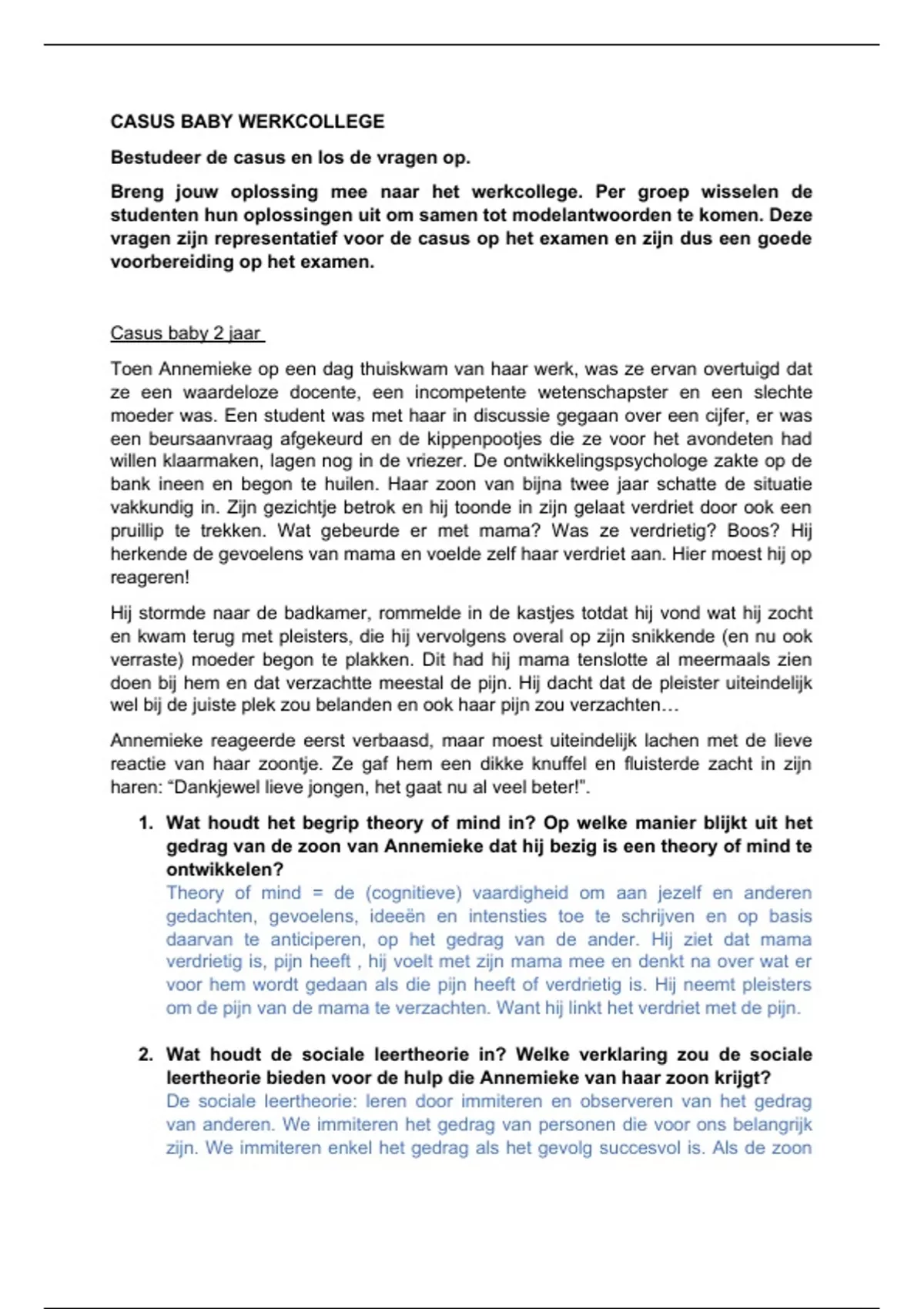 CASUS BABY WERKCOLLEGE

Bestudeer de casus en los de vragen op.

Breng jouw oplossing mee naar het werkcollege. Per groep wisselen de studenten hun oplossingen uit om samen tot modelantwoorden te komen. Deze vragen zijn representatief voor de casus op het examen en zijn dus een goede voorbereiding op het examen.

Casus baby 2 jaar

Toen Annemieke op een dag thuiskwam van haar werk, was ze ervan overtuigd dat ze een waardeloze docente, een incompetente wetenschapster en een slechte moeder was. Een student was met haar in discussie gegaan over een cijfer, er was een beursaanvraag afgekeurd en de kippenpootjes die ze voor het avondeten had willen klaarmaken, lagen nog in de vriezer. De ontwikkelingspsychologe zakte op de bank ineen en begon te huilen. Haar zoon van bijna twee jaar schatte de situatie vakkundig in. Zijn gezichtje betrok en hij toonde in zijn gelaat verdriet door ook een pruillip te trekken. Wat gebeurde er met mama? Was ze verdrietig? Boos? Hij herkende de gevoelens van mama en voelde zelf haar verdriet aan. Hier moest hij op reageren!

Hij stormde naar de badkamer, rommelde in de kastjes totdat hij vond wat hij zocht en kwam terug met pleisters, die hij vervolgens overal op zijn snikkende (en nu ook verraste) moeder begon te plakken. Dit had hij mama tenslotte al meermaals zien doen bij hem en dat verzachtte meestal de pijn. Hij dacht dat de pleister uiteindelijk wel bij de juiste plek zou belanden en ook haar pijn zou verzachten…

Annemieke reageerde eerst verbaasd, maar moest uiteindelijk lachen met de lieve reactie van haar zoontje. Ze gaf hem een dikke knuffel en fluisterde zacht in zijn haren: “Dankjewel lieve jongen, het gaat nu al veel beter!”.

1. Wat houdt het begrip theory of mind in? Op welke manier blijkt uit het gedrag van de zoon van Annemieke dat hij bezig is een theory of mind te ontwikkelen?
Theory of mind = de (cognitieve) vaardigheid om aan jezelf en anderen gedachten, gevoelens, ideeën en intensties toe te schrijven en op basis daarvan te anticiperen, op het gedrag van de ander. Hij ziet dat mama verdrietig is, pijn heeft , hij voelt met zijn mama mee en denkt na over wat er voor hem wordt gedaan als die pijn heeft of verdrietig is. Hij neemt pleisters om de pijn van de mama te verzachten. Want hij linkt het verdriet met de pijn.

2. Wat houdt de sociale leertheorie in? Welke verklaring zou de sociale leertheorie bieden voor de hulp die Annemieke van haar zoon krijgt?
De sociale leertheorie: leren door immiteren en observeren van het gedrag van anderen. We immiteren het gedrag van personen die voor ons belangrijk zijn. We immiteren enkel het gedrag als het gevolg succesvol is. Als de zoon